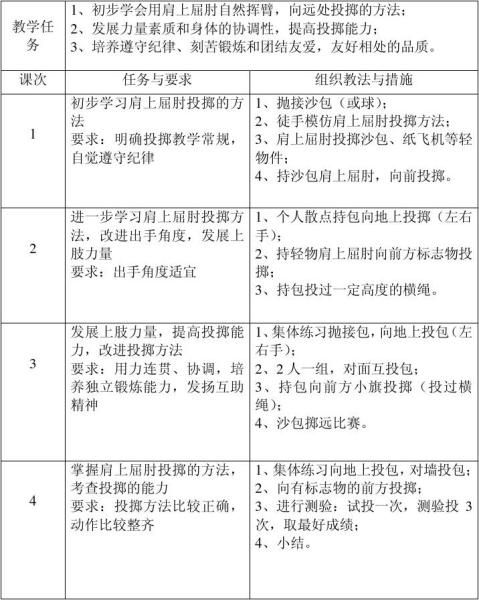 | 教学任务 | 1、初步学会用肩上屈肘自然挥臂，向远处投掷的方法；<br>2、发展力量素质和身体的协调性，提高投掷能力；<br>3、培养遵守纪律、刻苦锻炼和团结友爱，友好相处的品质。 | |
|---|---|---|
| 课次 | 任务与要求 | 组织教法与措施 |
| 1 | 初步学习肩上屈肘投掷的方法<br>要求：明确投掷教学常规，自觉遵守纪律 | 1、抛接沙包（或球）；<br>2、徒手模仿肩上屈肘投掷方法；<br>3、肩上屈肘投掷沙包、纸飞机等轻物件；<br>4、持沙包肩上屈肘，向前投掷。 |
| 2 | 进一步学习肩上屈肘投掷方法，改进出手角度，发展上肢力量<br>要求：出手角度适宜 | 1、个人散点持包向地上投掷（左右手）；<br>2、持轻物肩上屈肘向前方标志物投掷；<br>3、持包投过一定高度的横绳。 |
| 3 | 发展上肢力量，提高投掷能力，改进投掷方法<br>要求：用力连贯、协调，培养独立锻炼能力，发扬互助精神 | 1、集体练习抛接包，向地上投包（左右手）；<br>2、2人一组，对面互投包；<br>3、持包向前方小旗投掷（投过横绳）；<br>4、沙包掷远比赛。 |
| 4 | 掌握肩上屈肘投掷的方法，考查投掷的能力<br>要求：投掷方法比较正确，动作比较整齐 | 1、集体练习向地上投包，对墙投包；<br>2、向有标志物的前方投掷；<br>3、进行测验：试投一次，测验投 3 次，取最好成绩；<br>4、小结。 |